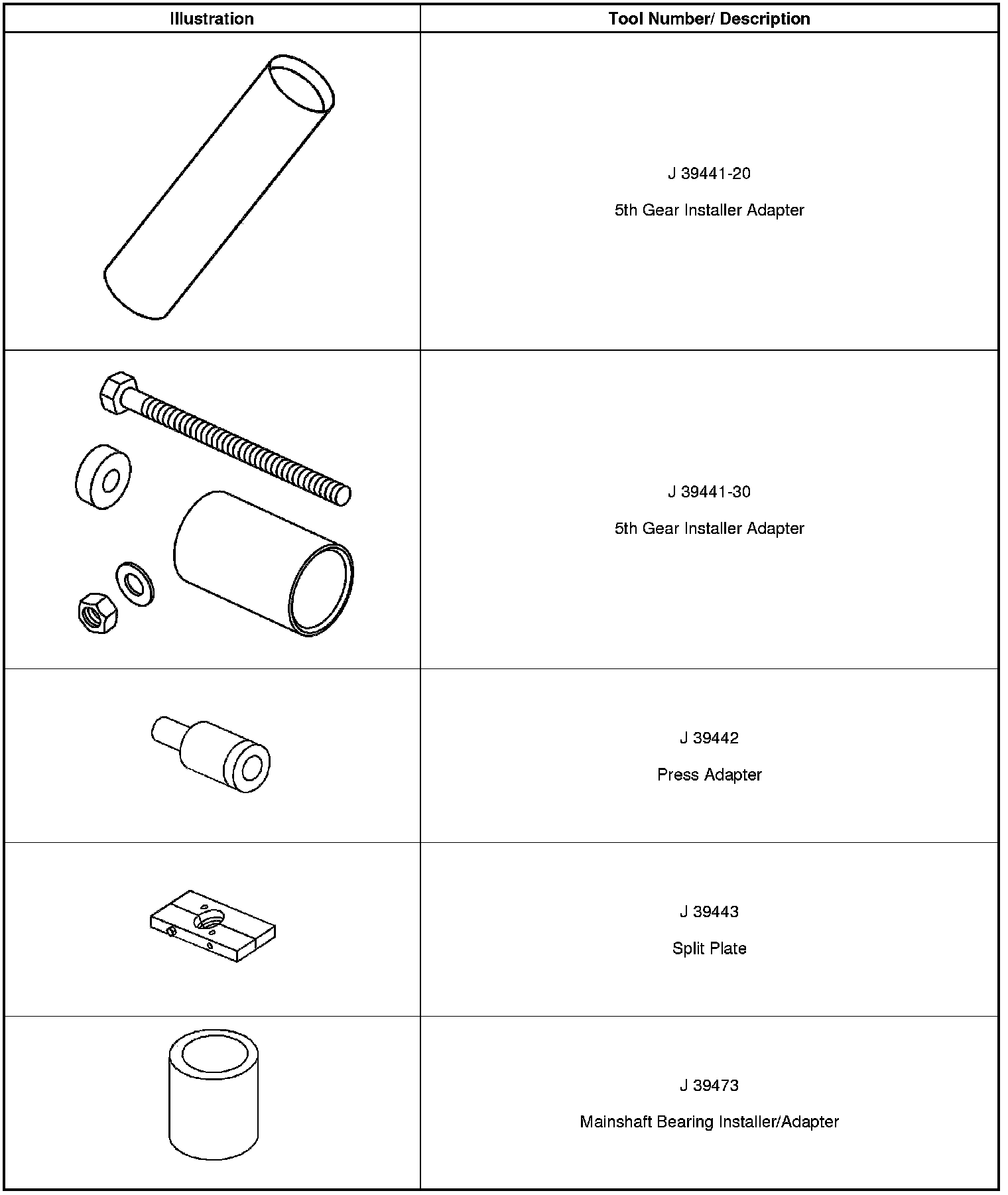 | Illustration | Tool Number/ Description |
|---|---|
|  | J 39441-20 5th Gear Installer Adapter |
|  | J 39441-30 5th Gear Installer Adapter |
|  | J 39442 Press Adapter |
|  | J 39443 Split Plate |
|  | J 39473 Mainshaft Bearing Installer/Adapter |